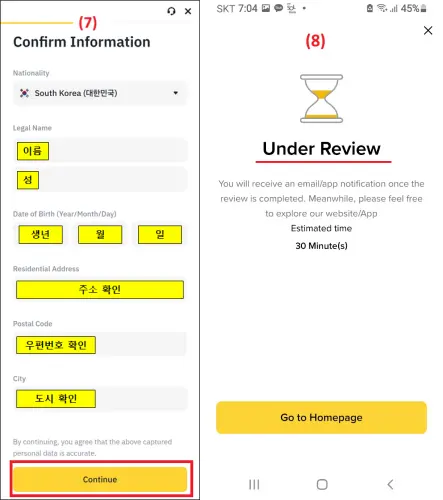 (7)

Confirm Information

Nationality

South Korea (대한민국)

Legal Name

이름

성

Date of Birth (Year/Month/Day)

생년 월 일

Residential Address

주소 확인

Postal Code

우편번호 확인

City

도시 확인

By continuing, you agree that the above captured personal data is accurate.

Continue

SKT 7:04 45%

(8)

Under Review

You will receive an email/app notification once the review is completed. Meanwhile, please feel free to explore our website/App

Estimated time

30 Minute(s)

Go to Homepage